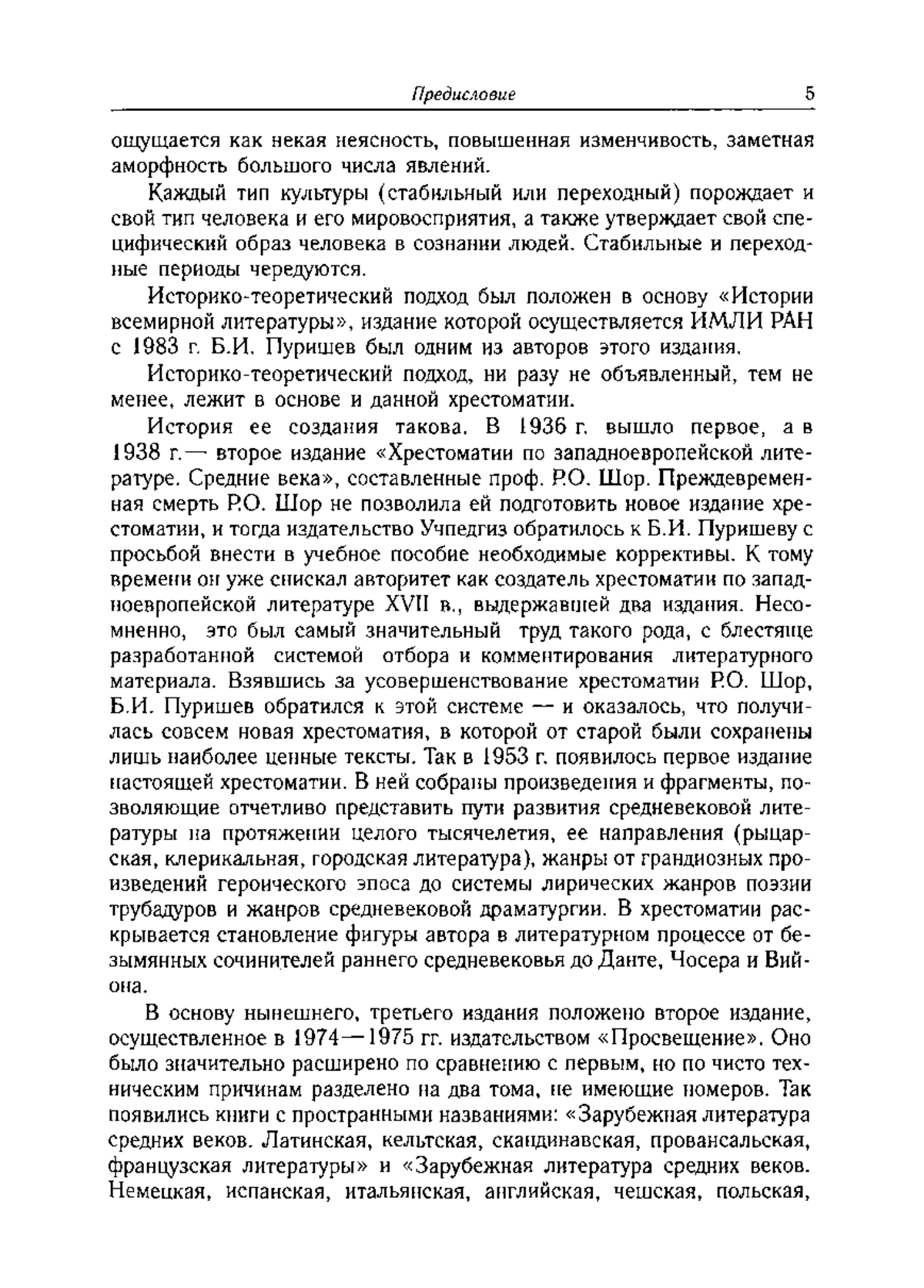 Предисловие 5

ощущается как некая неясность, повышенная изменчивость, заметная аморфность большого числа явлений.

Каждый тип культуры (стабильный или переходный) порождает и свой тип человека и его мировосприятия, а также утверждает свой специфический образ человека в сознании людей. Стабильные и переходные периоды чередуются.

Историко-теоретический подход был положен в основу «Истории всемирной литературы», издание которой осуществляется ИМЛИ РАН с 1983 г. Б.И. Пуришев был одним из авторов этого издания.

Историко-теоретический подход, ни разу не объявленный, тем не менее, лежит в основе и данной хрестоматии.

История ее создания такова. В 1936 г. вышло первое, а в 1938 г.— второе издание «Хрестоматии по западноевропейской литературе. Средние века», составленные проф. Р.О. Шор. Преждевременная смерть Р.О. Шор не позволила ей подготовить новое издание хрестоматии, и тогда издательство Учпедгиз обратилось к Б.И. Пуришеву с просьбой внести в учебное пособие необходимые коррективы. К тому времени он уже снискал авторитет как создатель хрестоматии по западноевропейской литературе XVII в., выдержавшей два издания. Несомненно, это был самый значительный труд такого рода, с блестяще разработанной системой отбора и комментирования литературного материала. Взявшись за усовершенствование хрестоматии Р.О. Шор, Б.И. Пуришев обратился к этой системе — и оказалось, что получилась совсем новая хрестоматия, в которой от старой были сохранены лишь наиболее ценные тексты. Так в 1953 г. появилось первое издание настоящей хрестоматии. В ней собраны произведения и фрагменты, позволяющие отчетливо представить пути развития средневековой литературы на протяжении целого тысячелетия, ее направления (рыцарская, клерикальная, городская литература), жанры от грандиозных произведений героического эпоса до системы лирических жанров поэзии трубадуров и жанров средневековой драматургии. В хрестоматии раскрывается становление фигуры автора в литературном процессе от безымянных сочинителей раннего средневековья до Данте, Чосера и Вийона.

В основу нынешнего, третьего издания положено второе издание, осуществленное в 1974—1975 гг. издательством «Просвещение». Оно было значительно расширено по сравнению с первым, но по чисто техническим причинам разделено на два тома, не имеющие номеров. Так появились книги с пространными названиями: «Зарубежная литература средних веков. Латинская, кельтская, скандинавская, провансальская, французская литературы» и «Зарубежная литература средних веков. Немецкая, испанская, итальянская, английская, чешская, польская,